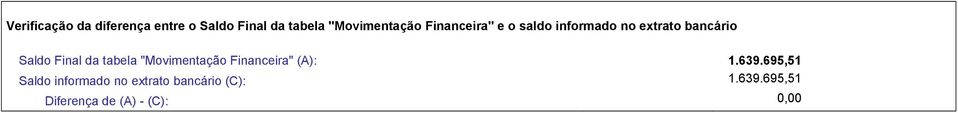 Verificação da diferença entre o Saldo Final da tabela "Movimentação Financeira" e o saldo informado no extrato bancário

| | |
|---|---|
| Saldo Final da tabela "Movimentação Financeira" (A): | 1.639.695,51 |
| Saldo informado no extrato bancário (C): | 1.639.695,51 |
| Diferença de (A) - (C): | 0,00 |